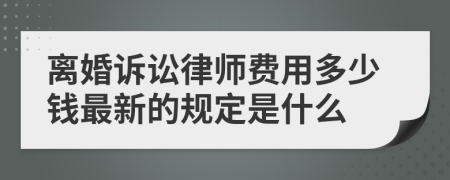 离婚诉讼律师费用多少钱最新的规定是什么